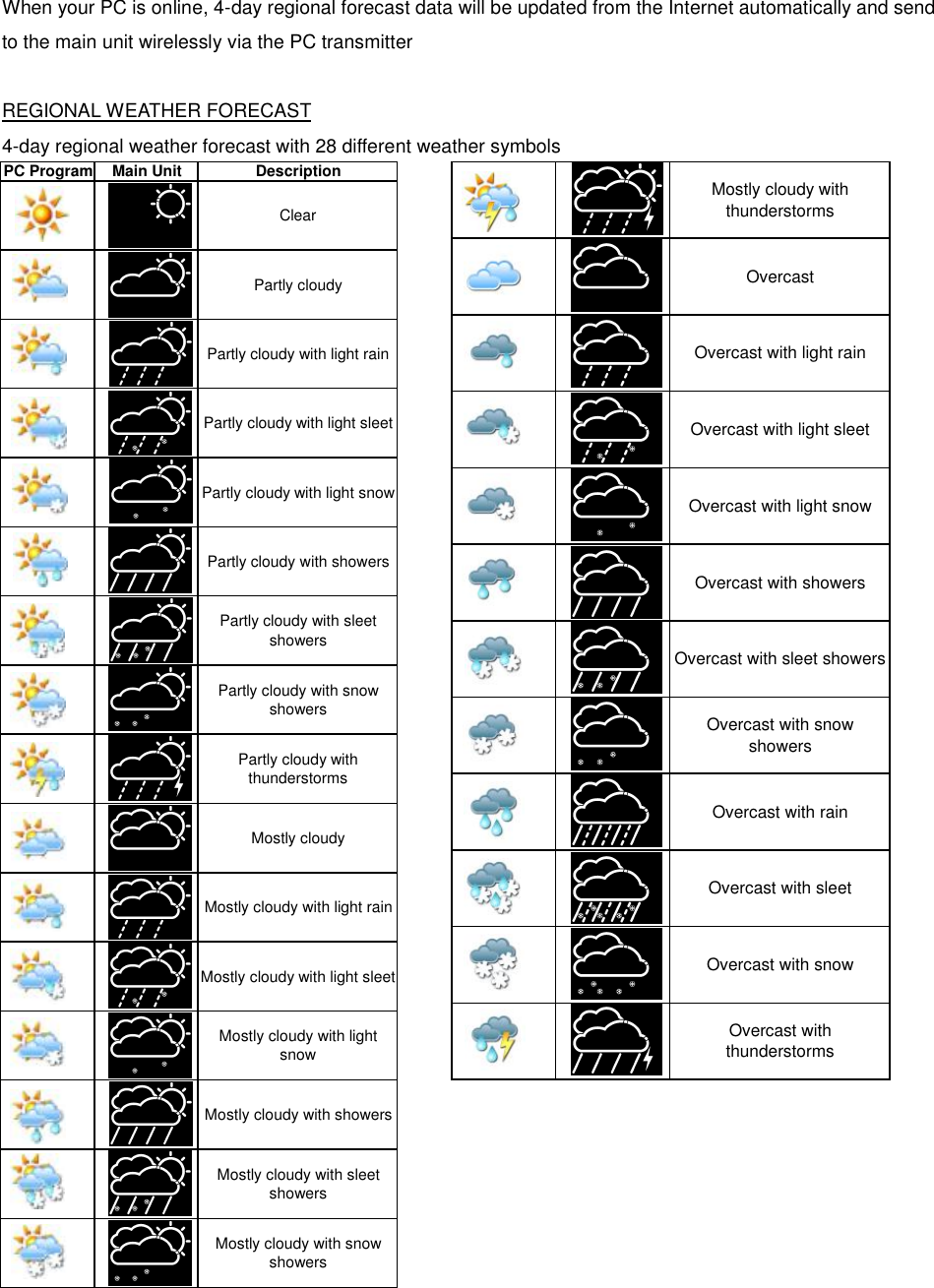 When your PC is online, 4-day regional forecast data will be updated from the Internet automatically and send to the main unit wirelessly via the PC transmitter

REGIONAL WEATHER FORECAST

4-day regional weather forecast with 28 different weather symbols

| PC Program | Main Unit | Description |
|---|---|---|
| | | Clear |
| | | Partly cloudy |
| | | Partly cloudy with light rain |
| | | Partly cloudy with light sleet |
| | | Partly cloudy with light snow |
| | | Partly cloudy with showers |
| | | Partly cloudy with sleet showers |
| | | Partly cloudy with snow showers |
| | | Partly cloudy with thunderstorms |
| | | Mostly cloudy |
| | | Mostly cloudy with light rain |
| | | Mostly cloudy with light sleet |
| | | Mostly cloudy with light snow |
| | | Mostly cloudy with showers |
| | | Mostly cloudy with sleet showers |
| | | Mostly cloudy with snow showers |

| | | |
|---|---|---|
| | | Mostly cloudy with thunderstorms |
| | | Overcast |
| | | Overcast with light rain |
| | | Overcast with light sleet |
| | | Overcast with light snow |
| | | Overcast with showers |
| | | Overcast with sleet showers |
| | | Overcast with snow showers |
| | | Overcast with rain |
| | | Overcast with sleet |
| | | Overcast with snow |
| | | Overcast with thunderstorms |